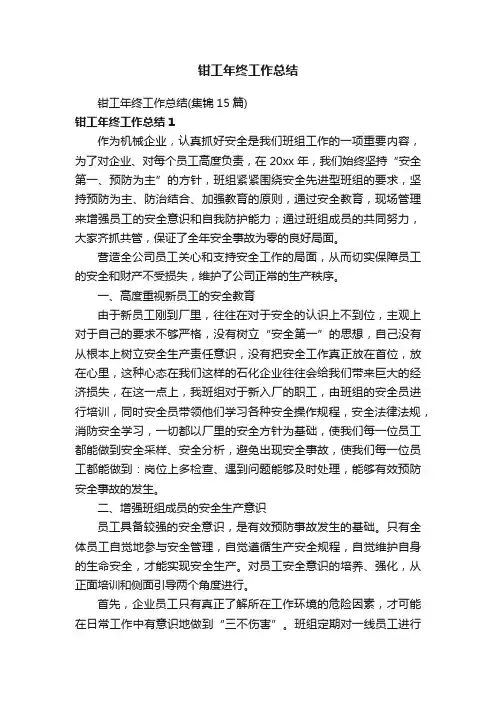 钳工年终工作总结

钳工年终工作总结(集锦 15 篇)

钳工年终工作总结 1

作为机械企业，认真抓好安全是我们班组工作的一项重要内容，为了对企业、对每个员工高度负责，在 20xx 年，我们始终坚持“安全第一、预防为主”的方针，班组紧紧围绕安全先进型班组的要求，坚持预防为主、防治结合、加强教育的原则，通过安全教育，现场管理来增强员工的安全意识和自我防护能力；通过班组成员的共同努力，大家齐抓共管，保证了全年安全事故为零的良好局面。

营造全公司员工关心和支持安全工作的局面，从而切实保障员工的安全和财产不受损失，维护了公司正常的生产秩序。

一、高度重视新员工的安全教育

由于新员工刚到厂里，往往在对于安全的认识上不到位，主观上对于自己的要求不够严格，没有树立“安全第一”的思想，自己没有从根本上树立安全生产责任意识，没有把安全工作真正放在首位，放在心里，这种心态在我们这样的石化企业往往会给我们带来巨大的经济损失，在这一点上，我班组对于新入厂的职工，由班组的安全员进行培训，同时安全员带领他们学习各种安全操作规程，安全法律法规，消防安全学习，一切都以厂里的安全方针为基础，使我们每一位员工都能做到安全采样、安全分析，避免出现安全事故，使我们每一位员工都能做到：岗位上多检查、遇到问题能够及时处理，能够有效预防安全事故的发生。

二、增强班组成员的安全生产意识

员工具备较强的安全意识，是有效预防事故发生的基础。只有全体员工自觉地参与安全管理，自觉遵循生产安全规程，自觉维护自身的生命安全，才能实现安全生产。对员工安全意识的培养、强化，从正面培训和侧面引导两个角度进行。

首先，企业员工只有真正了解所在工作环境的危险因素，才可能在日常工作中有意识地做到“三不伤害”。班组定期对一线员工进行